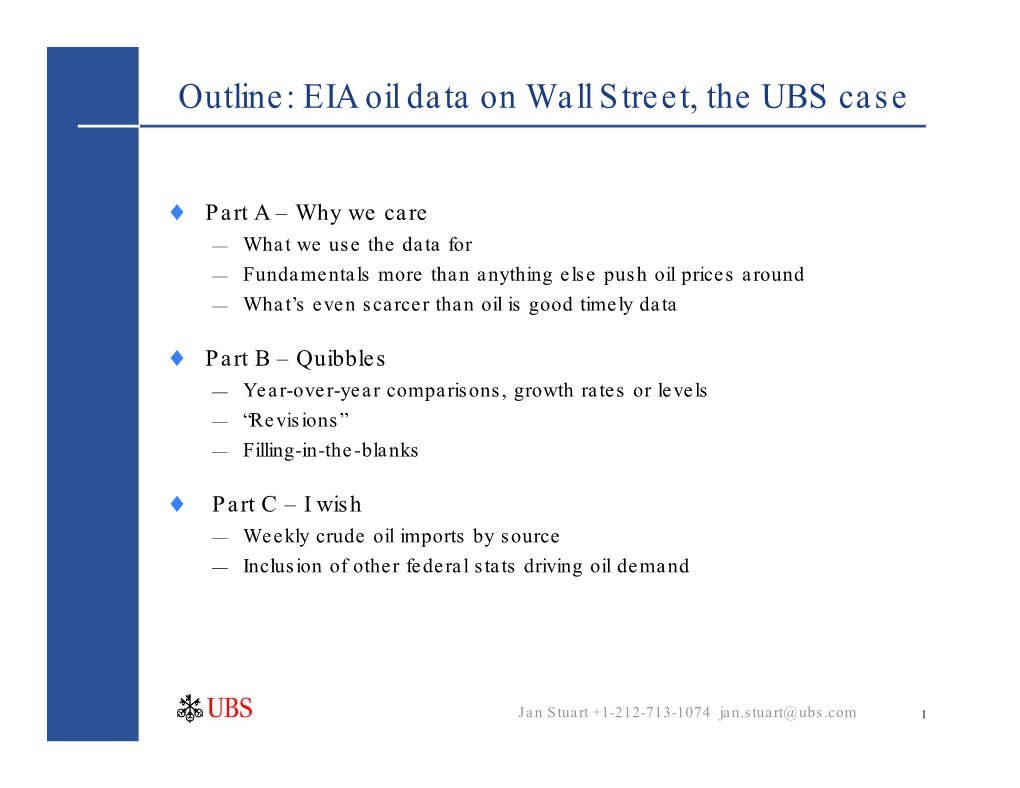 Outline: EIA oil data on Wall Street, the UBS case

♦ Part A – Why we care
— What we use the data for
— Fundamentals more than anything else push oil prices around
— What's even scarcer than oil is good timely data

♦ Part B – Quibbles
— Year-over-year comparisons, growth rates or levels
— "Revisions"
— Filling-in-the-blanks

♦ Part C – I wish
— Weekly crude oil imports by source
— Inclusion of other federal stats driving oil demand

UBS

Jan Stuart +1-212-713-1074 jan.stuart@ubs.com

1